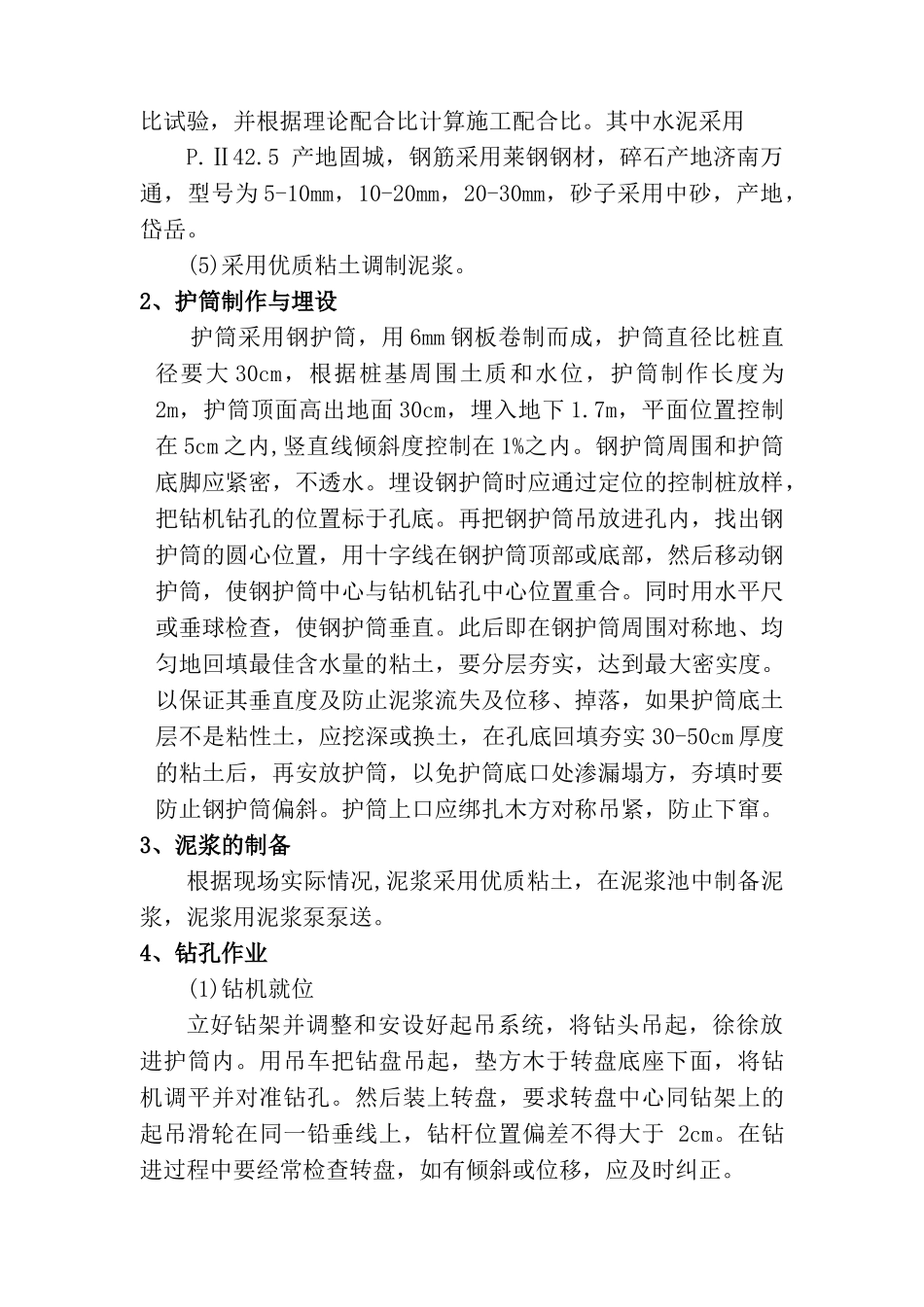 比试验，并根据理论配合比计算施工配合比。其中水泥采用

P.Ⅱ42.5 产地固城，钢筋采用莱钢钢材，碎石产地济南万通，型号为5-10mm，10-20mm，20-30mm，砂子采用中砂，产地，岱岳。

(5)采用优质粘土调制泥浆。

2、护筒制作与埋设

护筒采用钢护筒，用6mm钢板卷制而成，护筒直径比桩直径要大30cm，根据桩基周围土质和水位，护筒制作长度为2m，护筒顶面高出地面30cm，埋入地下1.7m，平面位置控制在5cm之内,竖直线倾斜度控制在1%之内。钢护筒周围和护筒底脚应紧密，不透水。埋设钢护筒时应通过定位的控制桩放样，把钻机钻孔的位置标于孔底。再把钢护筒吊放进孔内，找出钢护筒的圆心位置，用十字线在钢护筒顶部或底部，然后移动钢护筒，使钢护筒中心与钻机钻孔中心位置重合。同时用水平尺或垂球检查，使钢护筒垂直。此后即在钢护筒周围对称地、均匀地回填最佳含水量的粘土，要分层夯实，达到最大密实度。以保证其垂直度及防止泥浆流失及位移、掉落，如果护筒底土层不是粘性土，应挖深或换土，在孔底回填夯实30-50cm厚度的粘土后，再安放护筒，以免护筒底口处渗漏塌方，夯填时要防止钢护筒偏斜。护筒上口应绑扎木方对称吊紧，防止下窜。

3、泥浆的制备

根据现场实际情况,泥浆采用优质粘土，在泥浆池中制备泥浆，泥浆用泥浆泵泵送。

4、钻孔作业

(1)钻机就位

立好钻架并调整和安设好起吊系统，将钻头吊起，徐徐放进护筒内。用吊车把钻盘吊起，垫方木于转盘底座下面，将钻机调平并对准钻孔。然后装上转盘，要求转盘中心同钻架上的起吊滑轮在同一铅垂线上，钻杆位置偏差不得大于 2cm。在钻进过程中要经常检查转盘，如有倾斜或位移，应及时纠正。